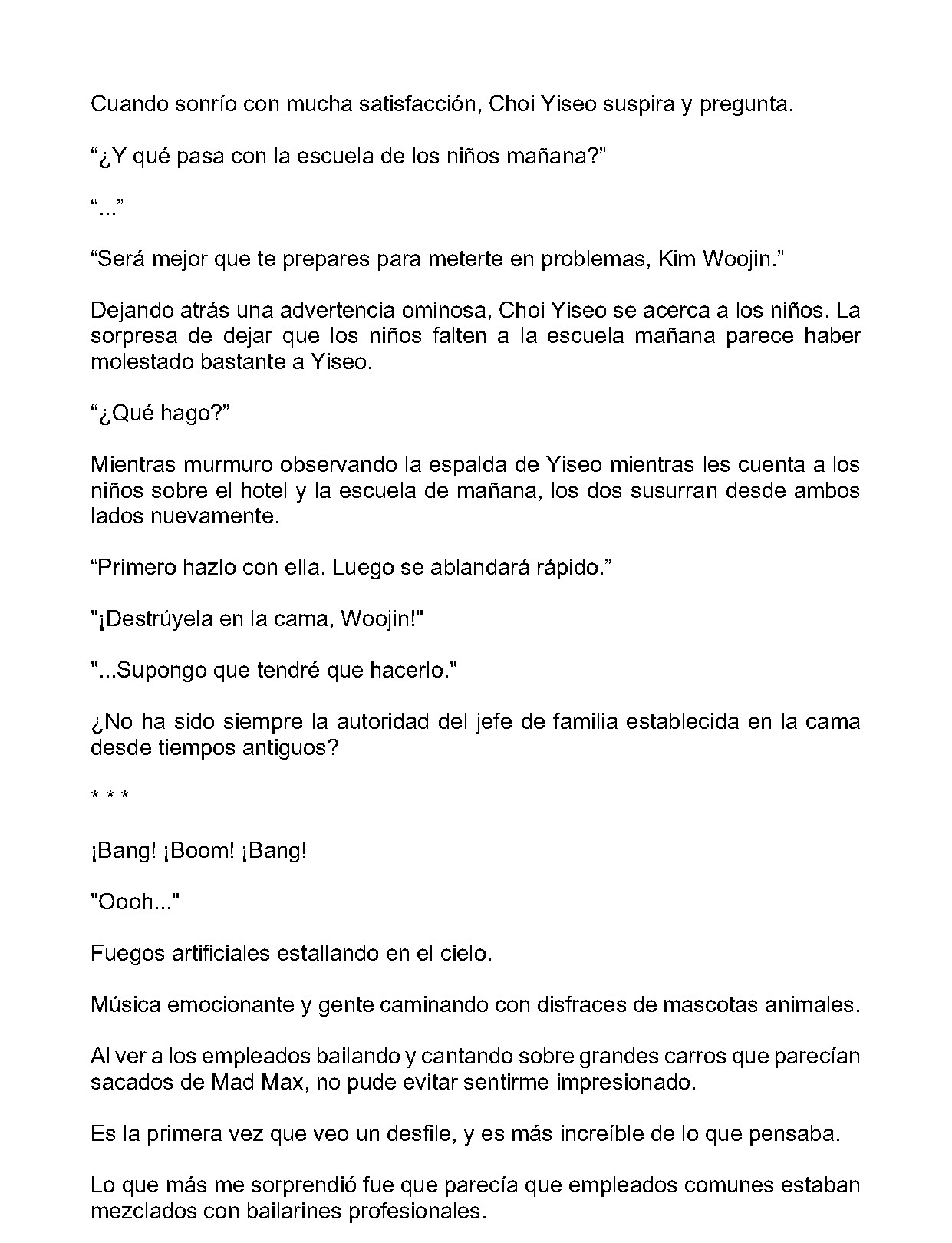 Cuando sonrío con mucha satisfacción, Choi Yiseo suspira y pregunta.

"¿Y qué pasa con la escuela de los niños mañana?"

"..."

"Será mejor que te prepares para meterte en problemas, Kim Woojin."

Dejando atrás una advertencia ominosa, Choi Yiseo se acerca a los niños. La sorpresa de dejar que los niños falten a la escuela mañana parece haber molestado bastante a Yiseo.

"¿Qué hago?"

Mientras murmuro observando la espalda de Yiseo mientras les cuenta a los niños sobre el hotel y la escuela de mañana, los dos susurran desde ambos lados nuevamente.

"Primero hazlo con ella. Luego se ablandará rápido."

"¡Destrúyela en la cama, Woojin!"

"...Supongo que tendré que hacerlo."

¿No ha sido siempre la autoridad del jefe de familia establecida en la cama desde tiempos antiguos?

* * *

¡Bang! ¡Boom! ¡Bang!

"Oooh..."

Fuegos artificiales estallando en el cielo.

Música emocionante y gente caminando con disfraces de mascotas animales.

Al ver a los empleados bailando y cantando sobre grandes carros que parecían sacados de Mad Max, no pude evitar sentirme impresionado.

Es la primera vez que veo un desfile, y es más increíble de lo que pensaba.

Lo que más me sorprendió fue que parecía que empleados comunes estaban mezclados con bailarines profesionales.